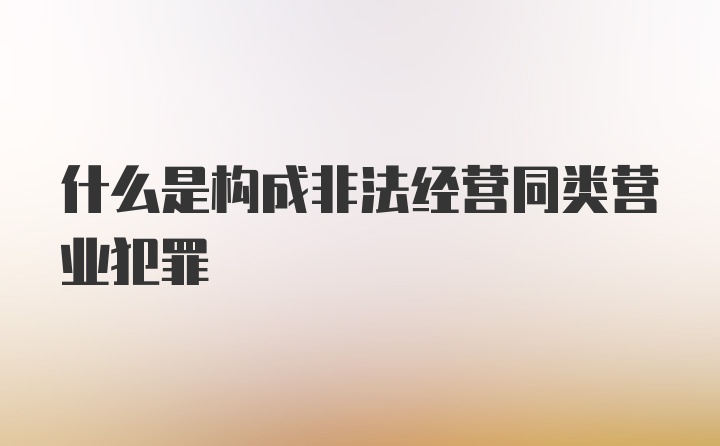 什么是构成非法经营同类营业犯罪